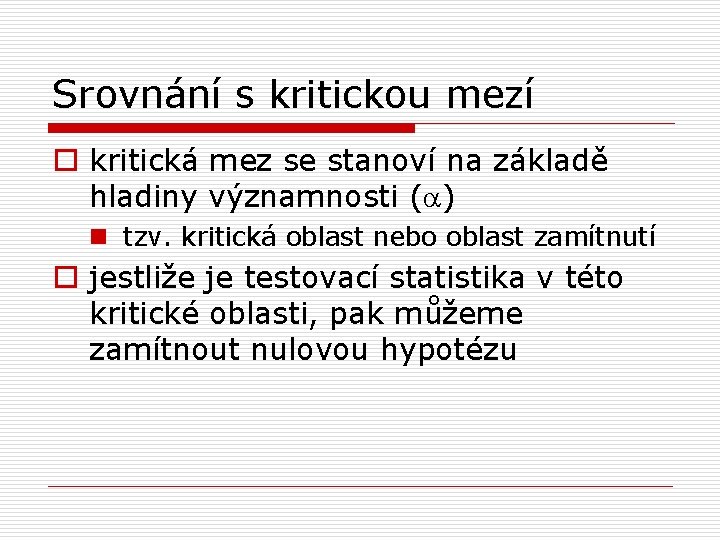 Srovnání s kritickou mezí

kritická mez se stanoví na základě hladiny významnosti ($\alpha$)

tzv. kritická oblast nebo oblast zamítnutí

jestliže je testovací statistika v této kritické oblasti, pak můžeme zamítnout nulovou hypotézu